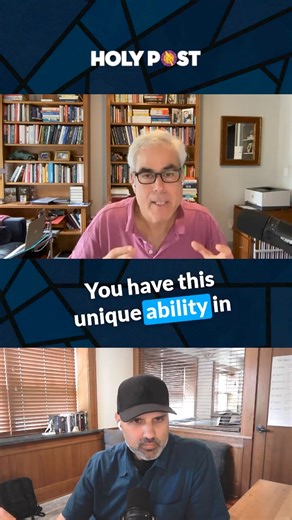 HOLY POST

You have this unique ability in